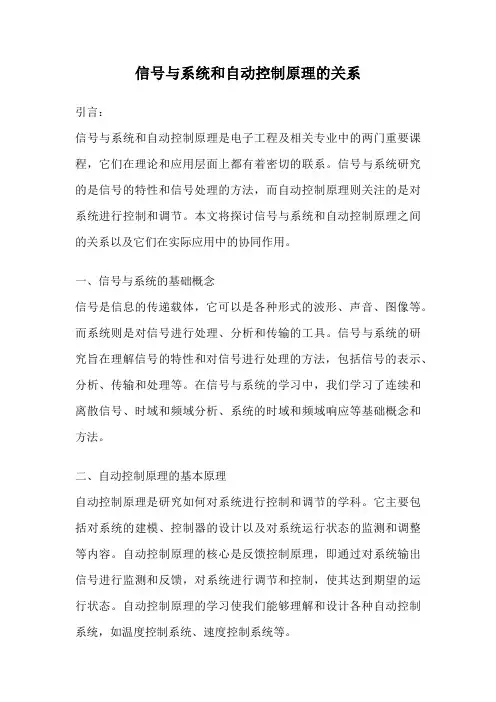 信号与系统和自动控制原理的关系

引言：

信号与系统和自动控制原理是电子工程及相关专业中的两门重要课程，它们在理论和应用层面上都有着密切的联系。信号与系统研究的是信号的特性和信号处理的方法，而自动控制原理则关注的是对系统进行控制和调节。本文将探讨信号与系统和自动控制原理之间的关系以及它们在实际应用中的协同作用。

一、信号与系统的基础概念

信号是信息的传递载体，它可以是各种形式的波形、声音、图像等。而系统则是对信号进行处理、分析和传输的工具。信号与系统的研究旨在理解信号的特性和对信号进行处理的方法，包括信号的表示、分析、传输和处理等。在信号与系统的学习中，我们学习了连续和离散信号、时域和频域分析、系统的时域和频域响应等基础概念和方法。

二、自动控制原理的基本原理

自动控制原理是研究如何对系统进行控制和调节的学科。它主要包括对系统的建模、控制器的设计以及对系统运行状态的监测和调整等内容。自动控制原理的核心是反馈控制原理，即通过对系统输出信号进行监测和反馈，对系统进行调节和控制，使其达到期望的运行状态。自动控制原理的学习使我们能够理解和设计各种自动控制系统，如温度控制系统、速度控制系统等。